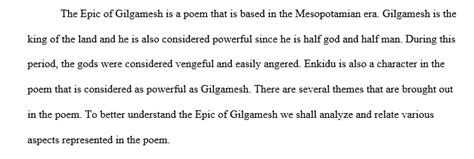 The Epic of Gilgamesh is a poem that is based in the Mesopotamian era. Gilgamesh is the king of the land and he is also considered powerful since he is half god and half man. During this period, the gods were considered vengeful and easily angered. Enkidu is also a character in the poem that is considered as powerful as Gilgamesh. There are several themes that are brought out in the poem. To better understand the Epic of Gilgamesh we shall analyze and relate various aspects represented in the poem.